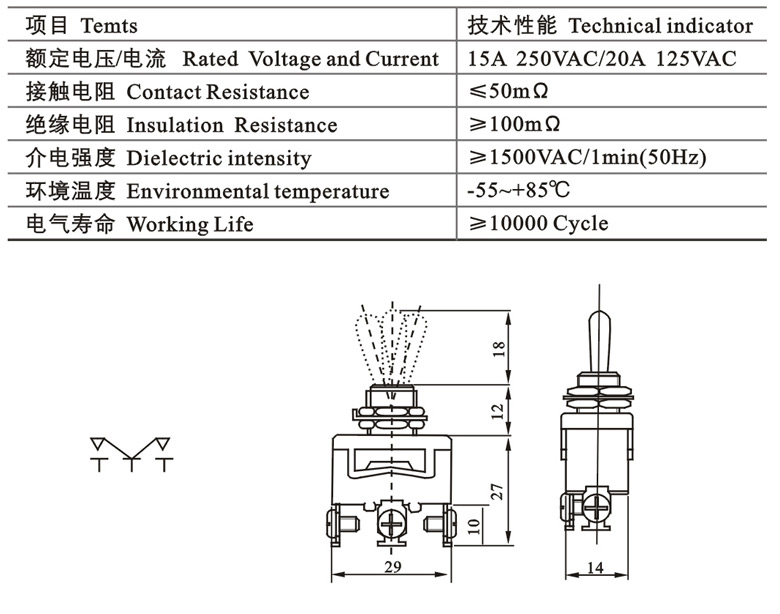 | 项目 Temts | 技术性能 Technical indicator |
|---|---|
| 额定电压/电流 Rated Voltage and Current | 15A 250VAC/20A 125VAC |
| 接触电阻 Contact Resistance | ≤50mΩ |
| 绝缘电阻 Insulation Resistance | ≥100mΩ |
| 介电强度 Dielectric intensity | ≥1500VAC/1min(50Hz) |
| 环境温度 Environmental temperature | -55~+85℃ |
| 电气寿命 Working Life | ≥10000 Cycle |

18

12

27

10

29

14